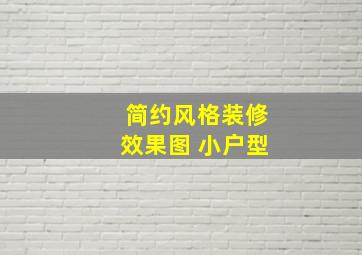 简约风格装修
效果图 小户型